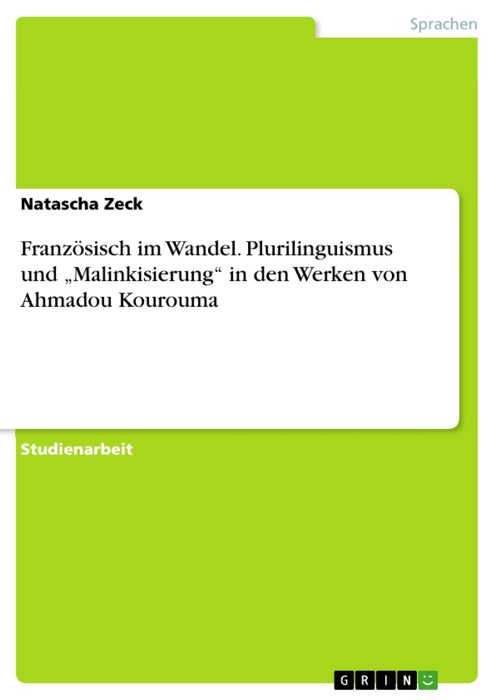 Sprachen

Natascha Zeck

Französisch im Wandel. Plurilinguismus und „Malinkisierung“ in den Werken von Ahmadou Kourouma

Studienarbeit

GRIN